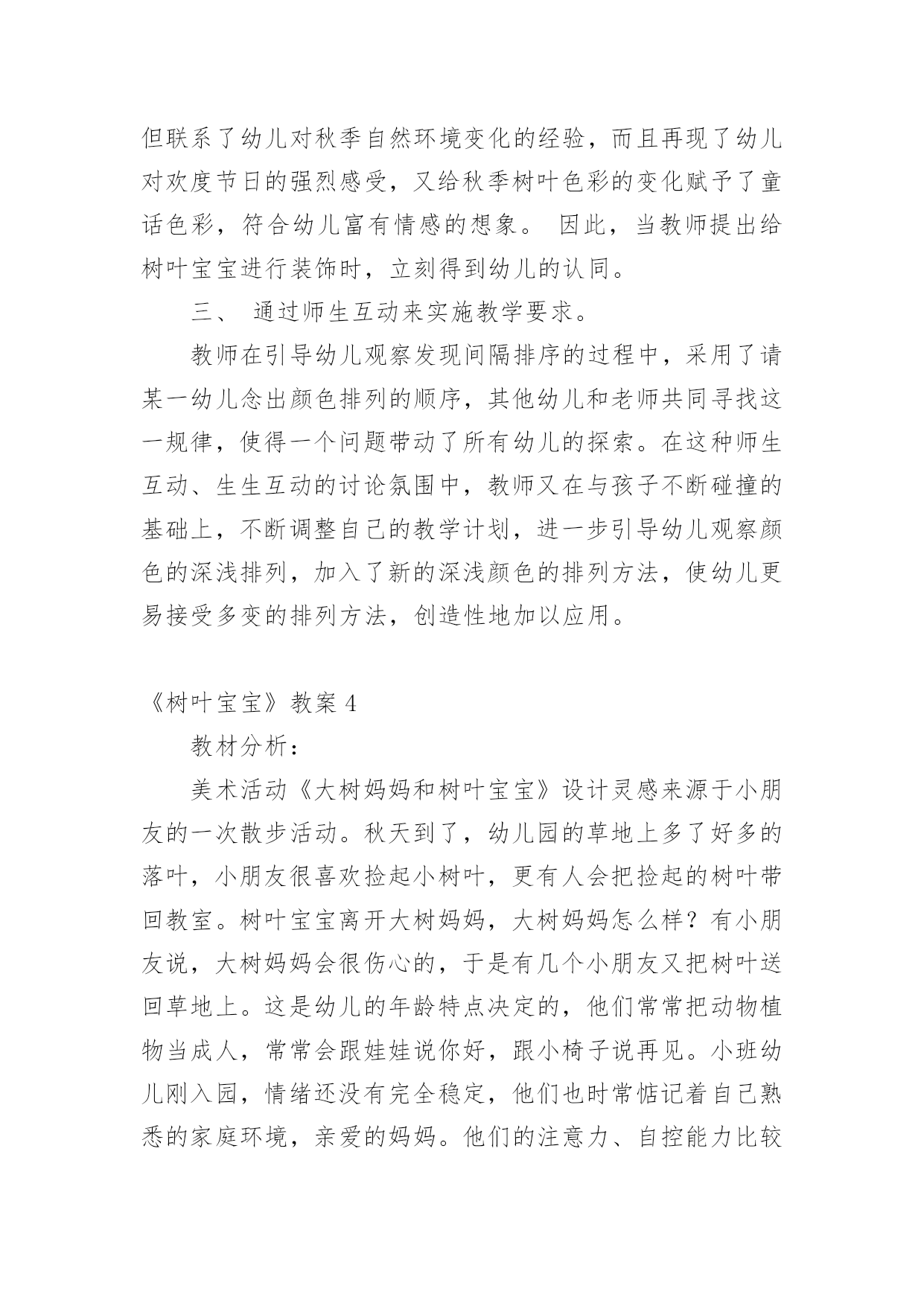 但联系了幼儿对秋季自然环境变化的经验，而且再现了幼儿对欢度节日的强烈感受，又给秋季树叶色彩的变化赋予了童话色彩，符合幼儿富有情感的想象。 因此，当教师提出给树叶宝宝进行装饰时，立刻得到幼儿的认同。

三、 通过师生互动来实施教学要求。

教师在引导幼儿观察发现间隔排序的过程中，采用了请某一幼儿念出颜色排列的顺序，其他幼儿和老师共同寻找这一规律，使得一个问题带动了所有幼儿的探索。在这种师生互动、生生互动的讨论氛围中，教师又在与孩子不断碰撞的基础上，不断调整自己的教学计划，进一步引导幼儿观察颜色的深浅排列，加入了新的深浅颜色的排列方法，使幼儿更易接受多变的排列方法，创造性地加以应用。

《树叶宝宝》教案 4

教材分析：

美术活动《大树妈妈和树叶宝宝》设计灵感来源于小朋友的一次散步活动。秋天到了，幼儿园的草地上多了好多的落叶，小朋友很喜欢捡起小树叶，更有人会把捡起的树叶带回教室。树叶宝宝离开大树妈妈，大树妈妈怎么样？有小朋友说，大树妈妈会很伤心的，于是有几个小朋友又把树叶送回草地上。这是幼儿的年龄特点决定的，他们常常把动物植物当成人，常常会跟娃娃说你好，跟小椅子说再见。小班幼儿刚入园，情绪还没有完全稳定，他们也时常惦记着自己熟悉的家庭环境，亲爱的妈妈。他们的注意力、自控能力比较